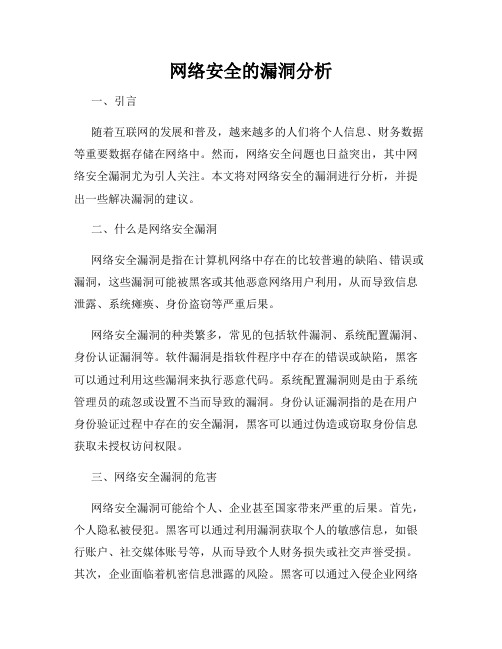 网络安全的漏洞分析

一、引言

随着互联网的发展和普及，越来越多的人们将个人信息、财务数据等重要数据存储在网络中。然而，网络安全问题也日益突出，其中网络安全漏洞尤为引人关注。本文将对网络安全的漏洞进行分析，并提出一些解决漏洞的建议。

二、什么是网络安全漏洞

网络安全漏洞是指在计算机网络中存在的比较普遍的缺陷、错误或漏洞，这些漏洞可能被黑客或其他恶意网络用户利用，从而导致信息泄露、系统瘫痪、身份盗窃等严重后果。

网络安全漏洞的种类繁多，常见的包括软件漏洞、系统配置漏洞、身份认证漏洞等。软件漏洞是指软件程序中存在的错误或缺陷，黑客可以通过利用这些漏洞来执行恶意代码。系统配置漏洞则是由于系统管理员的疏忽或设置不当而导致的漏洞。身份认证漏洞指的是在用户身份验证过程中存在的安全漏洞，黑客可以通过伪造或窃取身份信息获取未授权访问权限。

三、网络安全漏洞的危害

网络安全漏洞可能给个人、企业甚至国家带来严重的后果。首先，个人隐私被侵犯。黑客可以通过利用漏洞获取个人的敏感信息，如银行账户、社交媒体账号等，从而导致个人财务损失或社交声誉受损。其次，企业面临着机密信息泄露的风险。黑客可以通过入侵企业网络